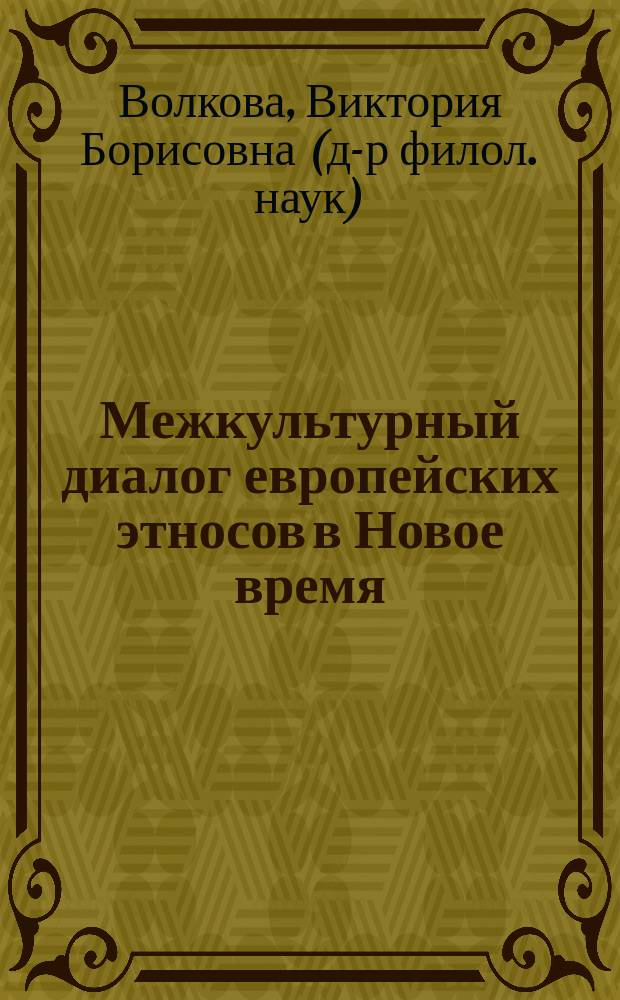 Волкова, Виктория Борисовна (д-р филол. наук)

Межкультурный диалог европейских этносов в Новое время